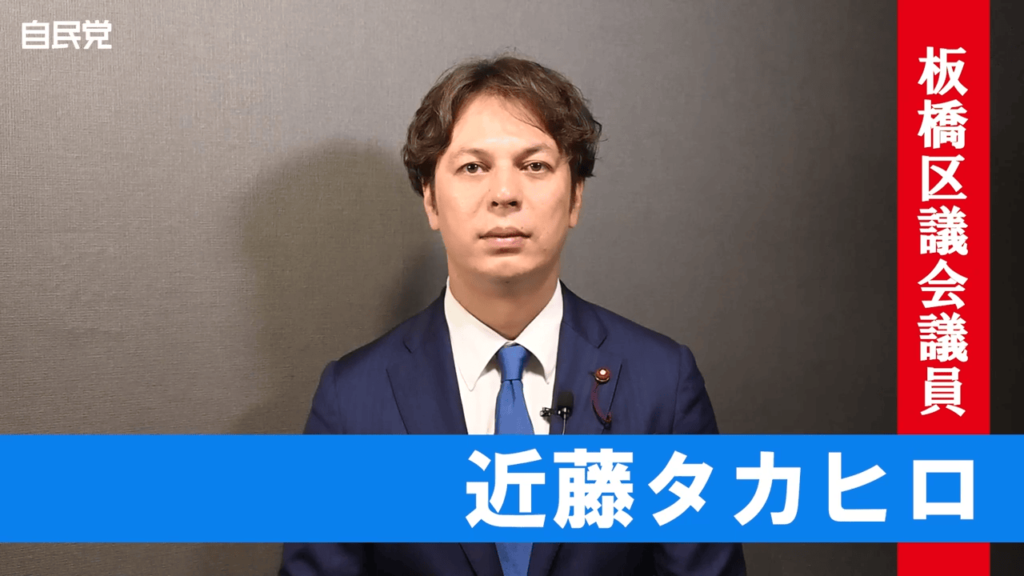 自民党

板橋区議会議員

近藤タカヒロ